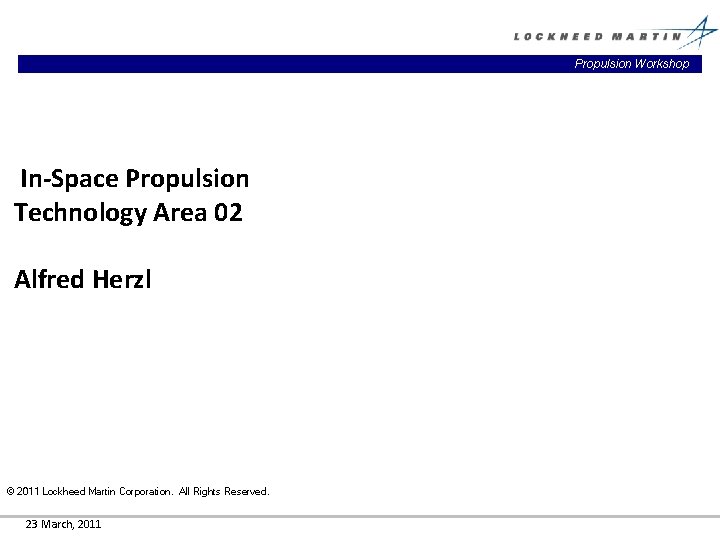 LOCKHEED MARTIN

Propulsion Workshop

In-Space Propulsion
Technology Area 02

Alfred Herzl

© 2011 Lockheed Martin Corporation. All Rights Reserved.

23 March, 2011